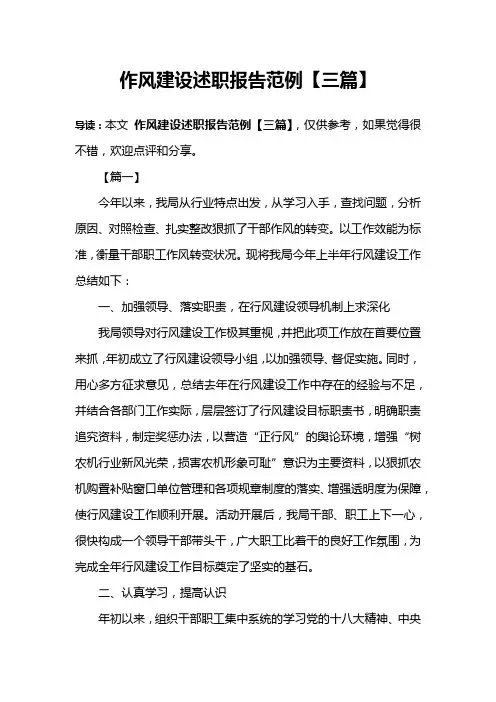 作风建设述职报告范例【三篇】

导读：本文 作风建设述职报告范例【三篇】，仅供参考，如果觉得很不错，欢迎点评和分享。

【篇一】

今年以来，我局从行业特点出发，从学习入手，查找问题，分析原因、对照检查、扎实整改狠抓了干部作风的转变。以工作效能为标准，衡量干部职工作风转变状况。现将我局今年上半年行风建设工作总结如下：

一、加强领导、落实职责，在行风建设领导机制上求深化

我局领导对行风建设工作极其重视，并把此项工作放在首要位置来抓，年初成立了行风建设领导小组，以加强领导、督促实施。同时，用心多方征求意见，总结去年在行风建设工作中存在的经验与不足，并结合各部门工作实际，层层签订了行风建设目标职责书，明确职责追究资料，制定奖惩办法，以营造“正行风”的舆论环境，增强“树农机行业新风光荣，损害农机形象可耻”意识为主要资料，以狠抓农机购置补贴窗口单位管理和各项规章制度的落实、增强透明度为保障，使行风建设工作顺利开展。活动开展后，我局干部、职工上下一心，很快构成一个领导干部带头干，广大职工比着干的良好工作氛围，为完成全年行风建设工作目标奠定了坚实的基石。

二、认真学习，提高认识

年初以来，组织干部职工集中系统的学习党的十八大精神、中央